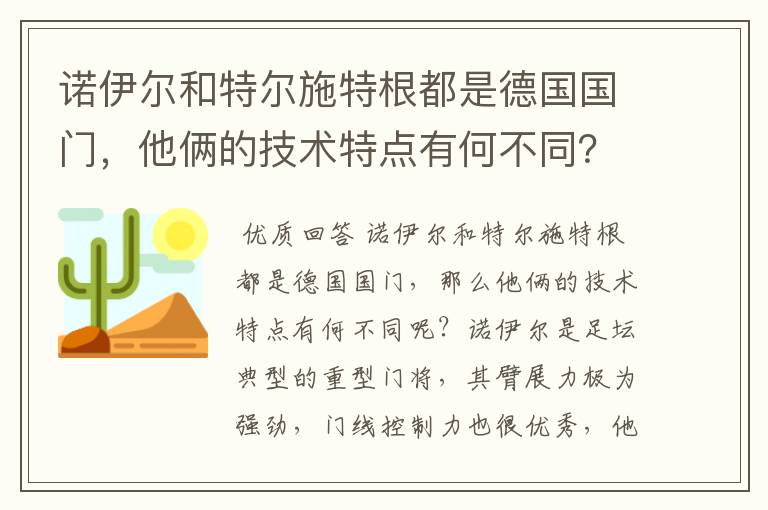 诺伊尔和特尔施特根都是德国国门，他俩的技术特点有何不同？

优质回答 诺伊尔和特尔施特根都是德国国门，那么他俩的技术特点有何不同呢？诺伊尔是足坛典型的重型门将，其臂展力极为强劲，门线控制力也很优秀，他